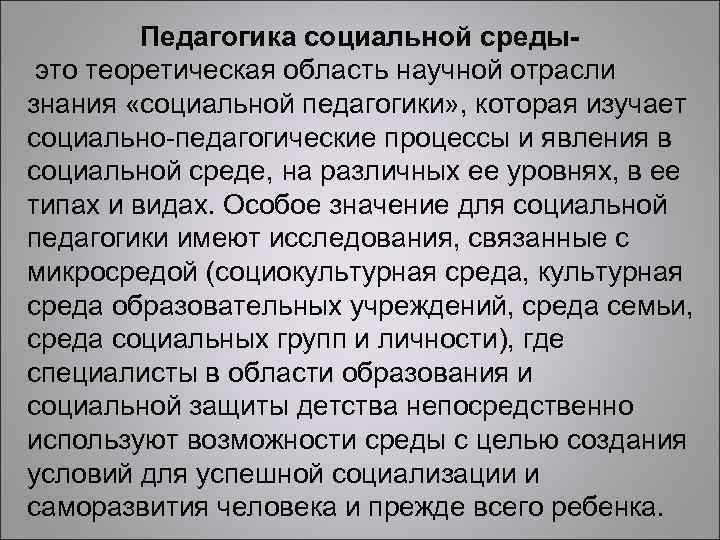 Педагогика социальной среды-

это теоретическая область научной отрасли знания «социальной педагогики», которая изучает социально-педагогические процессы и явления в социальной среде, на различных ее уровнях, в ее типах и видах. Особое значение для социальной педагогики имеют исследования, связанные с микросредой (социокультурная среда, культурная среда образовательных учреждений, среда семьи, среда социальных групп и личности), где специалисты в области образования и социальной защиты детства непосредственно используют возможности среды с целью создания условий для успешной социализации и саморазвития человека и прежде всего ребенка.